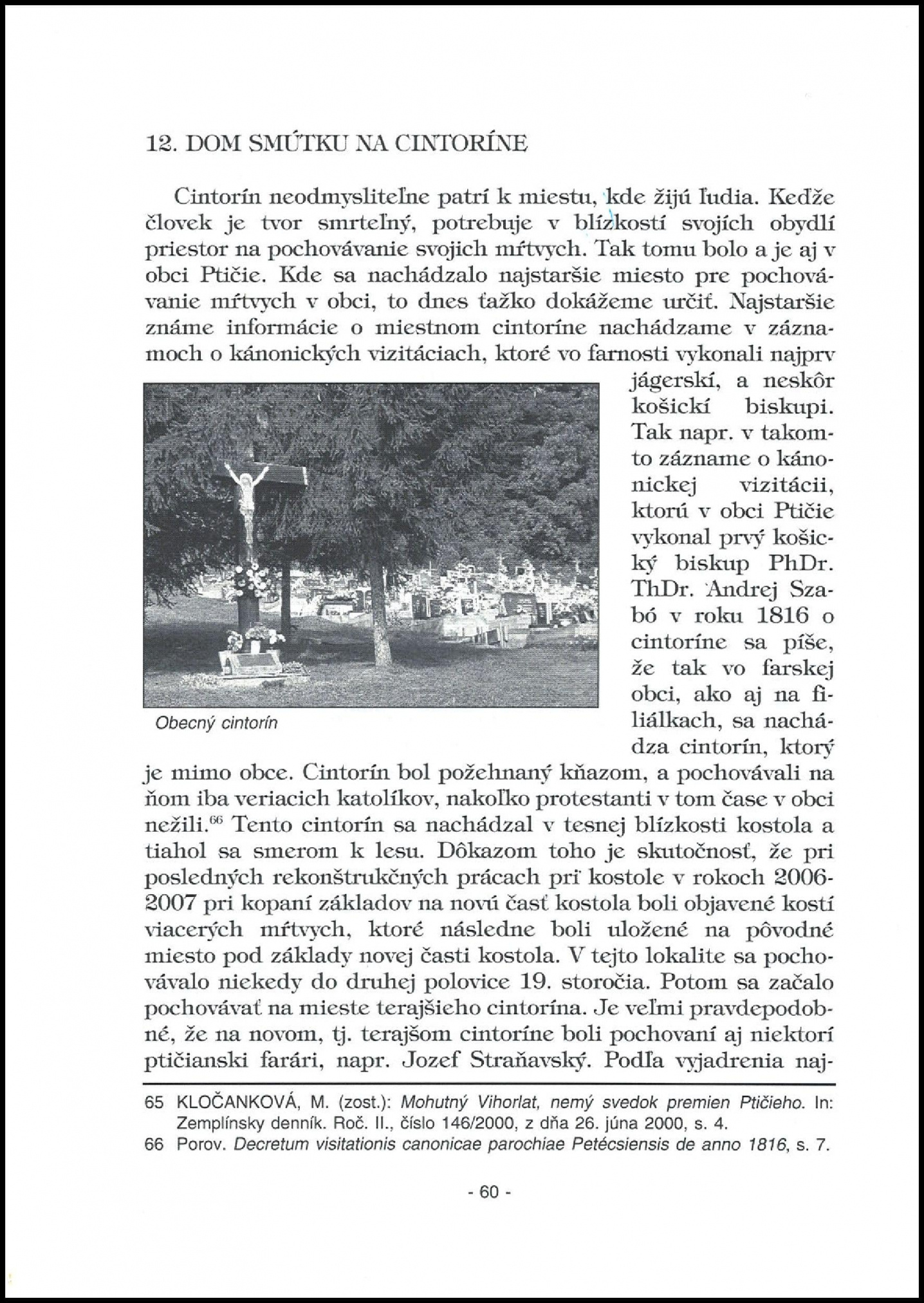 12. DOM SMÚTKU NA CINTORÍNE

Cintorín neodmysliteľne patrí k miestu, kde žijú ľudia. Keďže človek je tvor smrteľný, potrebuje v blízkostí svojích obydlí priestor na pochovávanie svojich mŕtvych. Tak tomu bolo a je aj v obci Ptičie. Kde sa nachádzalo najstaršie miesto pre pochovávanie mŕtvych v obci, to dnes ťažko dokážeme určiť. Najstaršie známe informácie o miestnom cintoríne nachádzame v záznamoch o kánonických vizitáciach, ktoré vo farnosti vykonali najprv jágerskí, a neskôr košickí biskupi. Tak napr. v takomto zázname o kánonickej vizitácii, ktorú v obci Ptičie vykonal prvý košický biskup PhDr. ThDr. Andrej Szabó v roku 1816 o cintoríne sa píše, že tak vo farskej obci, ako aj na filiálkach, sa nachádza cintorín, ktorý je mimo obce. Cintorín bol požehnaný kňazom, a pochovávali na ňom iba veriacich katolíkov, nakoľko protestanti v tom čase v obci nežili.$^{66}$ Tento cintorín sa nachádzal v tesnej blízkosti kostola a tiahol sa smerom k lesu. Dôkazom toho je skutočnosť, že pri posledných rekonštrukčných prácach pri kostole v rokoch 2006-2007 pri kopaní základov na novú časť kostola boli objavené kostí viacerých mŕtvych, ktoré následne boli uložené na pôvodné miesto pod základy novej časti kostola. V tejto lokalite sa pochovávalo niekedy do druhej polovice 19. storočia. Potom sa začalo pochovávať na mieste terajšieho cintorína. Je veľmi pravdepodobné, že na novom, tj. terajšom cintoríne boli pochovaní aj niektorí ptičianski farári, napr. Jozef Straňavský. Podľa vyjadrenia naj-

Obecný cintorín

65 KLOČANKOVÁ, M. (zost.): Mohutný Vihorlat, nemý svedok premien Ptičieho. In: Zemplínsky denník. Roč. II., číslo 146/2000, z dňa 26. júna 2000, s. 4.
66 Porov. Decretum visitationis canonicae parochiae Petécsiensis de anno 1816, s. 7.

- 60 -